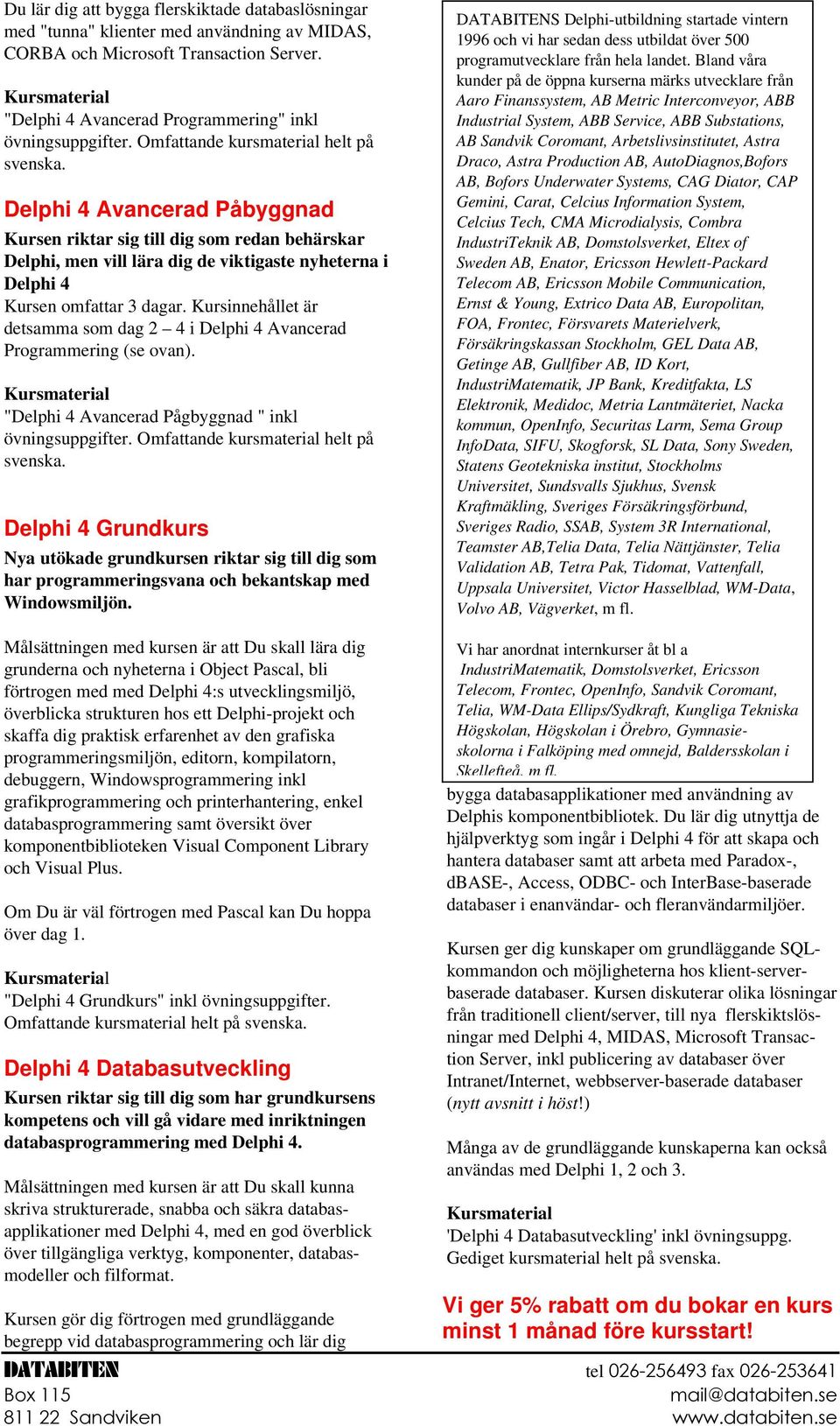 Du lär dig att bygga flerskiktade databaslösningar med "tunna" klienter med användning av MIDAS, CORBA och Microsoft Transaction Server.

Kursmaterial
"Delphi 4 Avancerad Programmering" inkl övningsuppgifter. Omfattande kursmaterial helt på svenska.

Delphi 4 Avancerad Påbyggnad

Kursen riktar sig till dig som redan behärskar Delphi, men vill lära dig de viktigaste nyheterna i Delphi 4
Kursen omfattar 3 dagar. Kursinnehållet är detsamma som dag 2 – 4 i Delphi 4 Avancerad Programmering (se ovan).

Kursmaterial
"Delphi 4 Avancerad Pågbyggnad " inkl övningsuppgifter. Omfattande kursmaterial helt på svenska.

Delphi 4 Grundkurs

Nya utökade grundkursen riktar sig till dig som har programmeringsvana och bekantskap med Windowsmiljön.

Målsättningen med kursen är att Du skall lära dig grunderna och nyheterna i Object Pascal, bli förtrogen med med Delphi 4:s utvecklingsmiljö, överblicka strukturen hos ett Delphi-projekt och skaffa dig praktisk erfarenhet av den grafiska programmeringsmiljön, editorn, kompilatorn, debuggern, Windowsprogrammering inkl grafikprogrammering och printerhantering, enkel databasprogrammering samt översikt över komponentbiblioteken Visual Component Library och Visual Plus.

Om Du är väl förtrogen med Pascal kan Du hoppa över dag 1.

Kursmaterial
"Delphi 4 Grundkurs" inkl övningsuppgifter. Omfattande kursmaterial helt på svenska.

Delphi 4 Databasutveckling

Kursen riktar sig till dig som har grundkursens kompetens och vill gå vidare med inriktningen databasprogrammering med Delphi 4.

Målsättningen med kursen är att Du skall kunna skriva strukturerade, snabba och säkra databasapplikationer med Delphi 4, med en god överblick över tillgängliga verktyg, komponenter, databasmodeller och filformat.

Kursen gör dig förtrogen med grundläggande begrepp vid databasprogrammering och lär dig

DATABITENS Delphi-utbildning startade vintern 1996 och vi har sedan dess utbildat över 500 programutvecklare från hela landet. Bland våra kunder på de öppna kurserna märks utvecklare från Aaro Finanssystem, AB Metric Interconveyor, ABB Industrial System, ABB Service, ABB Substations, AB Sandvik Coromant, Arbetslivsinstitutet, Astra Draco, Astra Production AB, AutoDiagnos,Bofors AB, Bofors Underwater Systems, CAG Diator, CAP Gemini, Carat, Celcius Information System, Celcius Tech, CMA Microdialysis, Combra IndustriTeknik AB, Domstolsverket, Eltex of Sweden AB, Enator, Ericsson Hewlett-Packard Telecom AB, Ericsson Mobile Communication, Ernst & Young, Extrico Data AB, Europolitan, FOA, Frontec, Försvarets Materielverk, Försäkringskassan Stockholm, GEL Data AB, Getinge AB, Gullfiber AB, ID Kort, IndustriMatematik, JP Bank, Kreditfakta, LS Elektronik, Medidoc, Metria Lantmäteriet, Nacka kommun, OpenInfo, Securitas Larm, Sema Group InfoData, SIFU, Skogforsk, SL Data, Sony Sweden, Statens Geotekniska institut, Stockholms Universitet, Sundsvalls Sjukhus, Svensk Kraftmäkling, Sveriges Försäkringsförbund, Sveriges Radio, SSAB, System 3R International, Teamster AB,Telia Data, Telia Nättjänster, Telia Validation AB, Tetra Pak, Tidomat, Vattenfall, Uppsala Universitet, Victor Hasselblad, WM-Data, Volvo AB, Vägverket, m fl.

Vi har anordnat internkurser åt bl a IndustriMatematik, Domstolsverket, Ericsson Telecom, Frontec, OpenInfo, Sandvik Coromant, Telia, WM-Data Ellips/Sydkraft, Kungliga Tekniska Högskolan, Högskolan i Örebro, Gymnasieskolorna i Falköping med omnejd, Baldersskolan i Skellefteå, m fl.

bygga databasapplikationer med användning av Delphis komponentbibliotek. Du lär dig utnyttja de hjälpverktyg som ingår i Delphi 4 för att skapa och hantera databaser samt att arbeta med Paradox-, dBASE-, Access, ODBC- och InterBase-baserade databaser i enanvändar- och fleranvändarmiljöer.

Kursen ger dig kunskaper om grundläggande SQL-kommandon och möjligheterna hos klient-server-baserade databaser. Kursen diskuterar olika lösningar från traditionell client/server, till nya flerskiktslösningar med Delphi 4, MIDAS, Microsoft Transaction Server, inkl publicering av databaser över Intranet/Internet, webbserver-baserade databaser (nytt avsnitt i höst!)

Många av de grundläggande kunskaperna kan också användas med Delphi 1, 2 och 3.

Kursmaterial
'Delphi 4 Databasutveckling' inkl övningsuppg. Gediget kursmaterial helt på svenska.

Vi ger 5% rabatt om du bokar en kurs minst 1 månad före kursstart!

DATABITEN
Box 115
811 22 Sandviken

tel 026-256493 fax 026-253641
mail@databiten.se
www.databiten.se